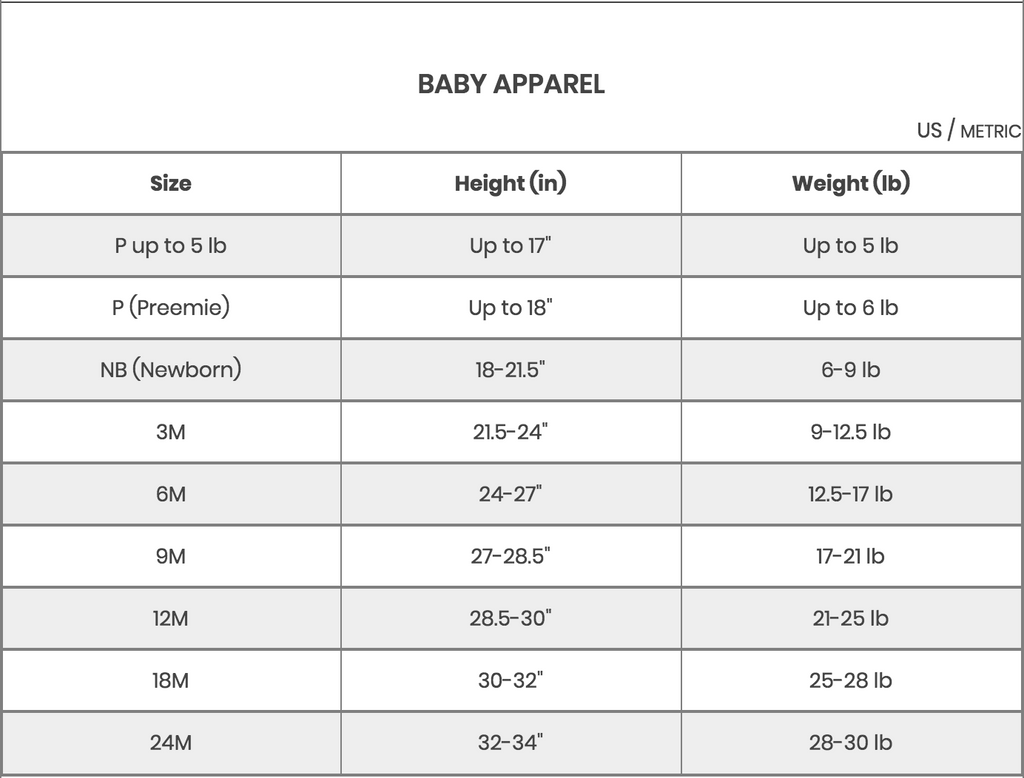 BABY APPAREL

US / METRIC

| Size | Height (in) | Weight (lb) |
|---|---|---|
| P up to 5 lb | Up to 17" | Up to 5 lb |
| P (Preemie) | Up to 18" | Up to 6 lb |
| NB (Newborn) | 18-21.5" | 6-9 lb |
| 3M | 21.5-24" | 9-12.5 lb |
| 6M | 24-27" | 12.5-17 lb |
| 9M | 27-28.5" | 17-21 lb |
| 12M | 28.5-30" | 21-25 lb |
| 18M | 30-32" | 25-28 lb |
| 24M | 32-34" | 28-30 lb |